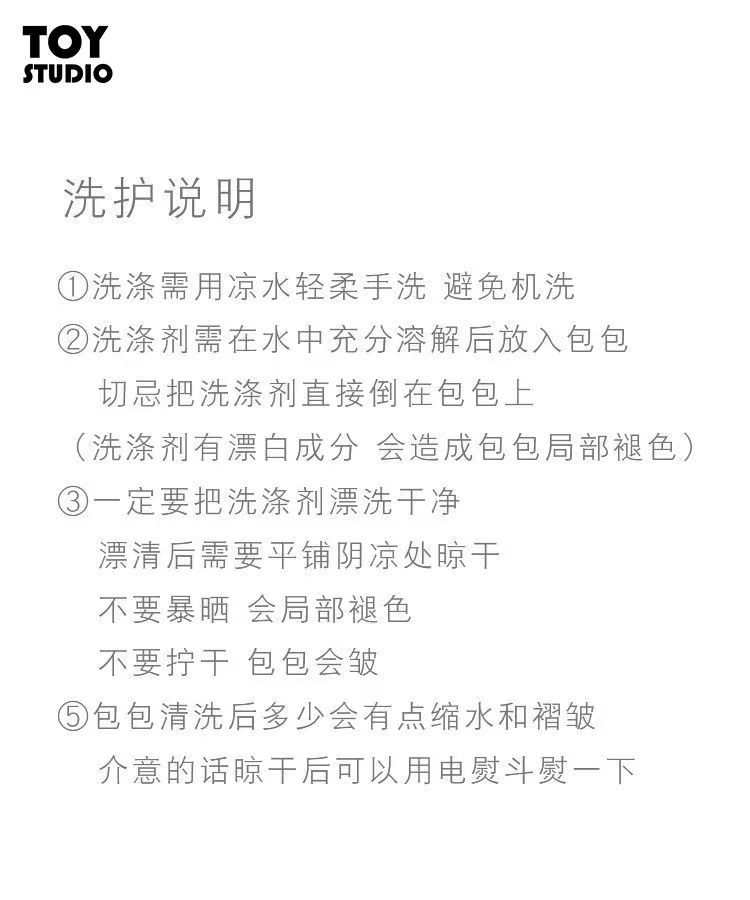 TOY
STUDIO

洗护说明

①洗涤需用凉水轻柔手洗 避免机洗
②洗涤剂需在水中充分溶解后放入包包
切忌把洗涤剂直接倒在包包上
（洗涤剂有漂白成分 会造成包包局部褪色）
③一定要把洗涤剂漂洗干净
漂清后需要平铺阴凉处晾干
不要暴晒 会局部褪色
不要拧干 包包会皱
⑤包包清洗后多少会有点缩水和褶皱
介意的话晾干后可以用电熨斗熨一下